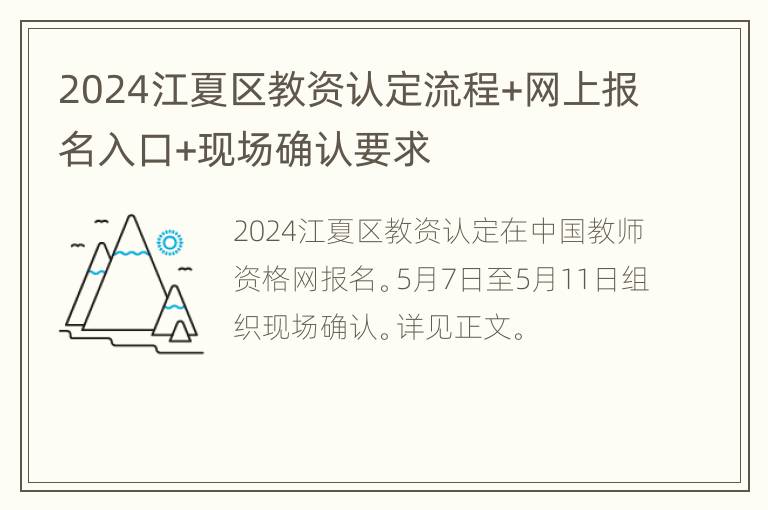 2024江夏区教资认定流程+网上报名入口+现场确认要求

2024江夏区教资认定在中国教师资格网报名。5月7日至5月11日组织现场确认。详见正文。